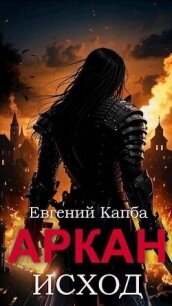 Евгений Капба
АРКАН
ИСХОД